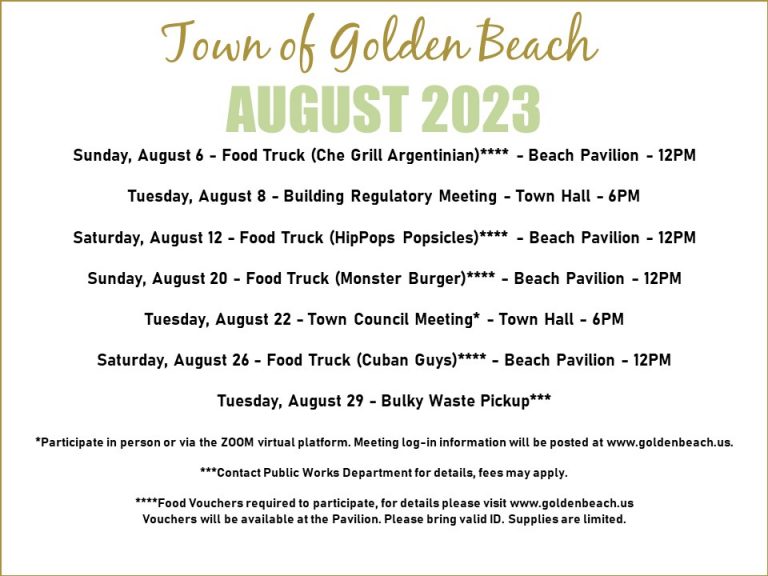 Town of Golden Beach

AUGUST 2023

Sunday, August 6 - Food Truck (Che Grill Argentinian)**** - Beach Pavilion - 12PM

Tuesday, August 8 - Building Regulatory Meeting - Town Hall - 6PM

Saturday, August 12 - Food Truck (HipPops Popsicles)**** - Beach Pavilion - 12PM

Sunday, August 20 - Food Truck (Monster Burger)**** - Beach Pavilion - 12PM

Tuesday, August 22 - Town Council Meeting* - Town Hall - 6PM

Saturday, August 26 - Food Truck (Cuban Guys)**** - Beach Pavilion - 12PM

Tuesday, August 29 - Bulky Waste Pickup***

*Participate in person or via the ZOOM virtual platform. Meeting log-in information will be posted at www.goldenbeach.us.

***Contact Public Works Department for details, fees may apply.

****Food Vouchers required to participate, for details please visit www.goldenbeach.us
Vouchers will be available at the Pavilion. Please bring valid ID. Supplies are limited.